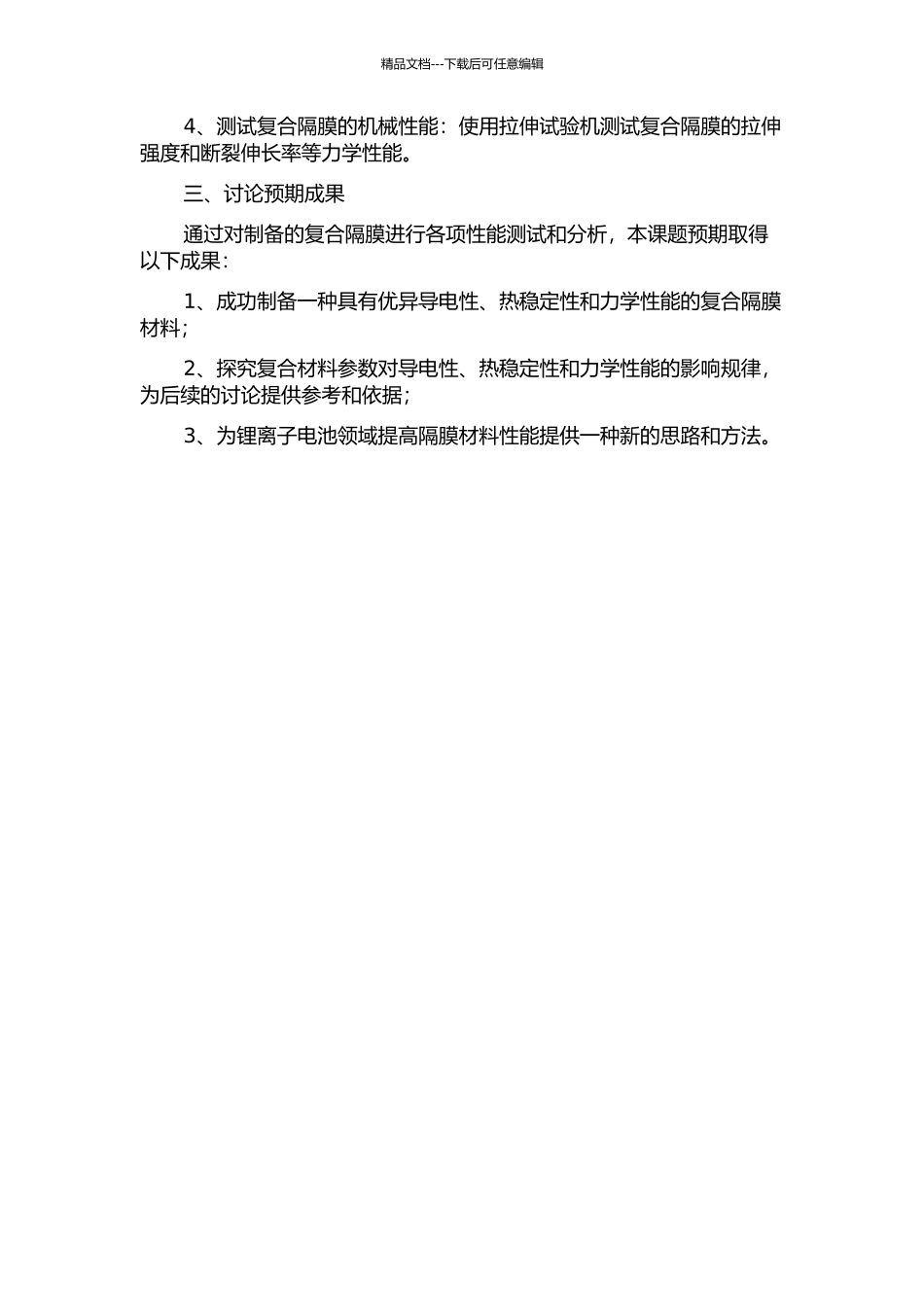 精品文档---下载后可任意编辑

4、测试复合隔膜的机械性能：使用拉伸试验机测试复合隔膜的拉伸强度和断裂伸长率等力学性能。

三、讨论预期成果

通过对制备的复合隔膜进行各项性能测试和分析，本课题预期取得以下成果：

1、成功制备一种具有优异导电性、热稳定性和力学性能的复合隔膜材料；

2、探究复合材料参数对导电性、热稳定性和力学性能的影响规律，为后续的讨论提供参考和依据；

3、为锂离子电池领域提高隔膜材料性能提供一种新的思路和方法。